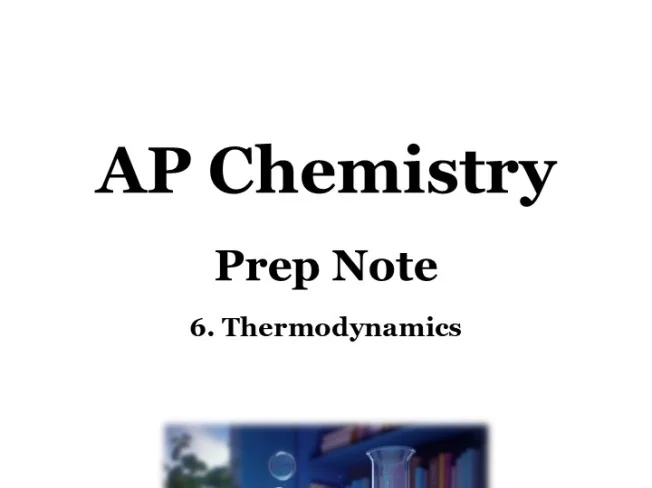 AP Chemistry

Prep Note

6. Thermodynamics